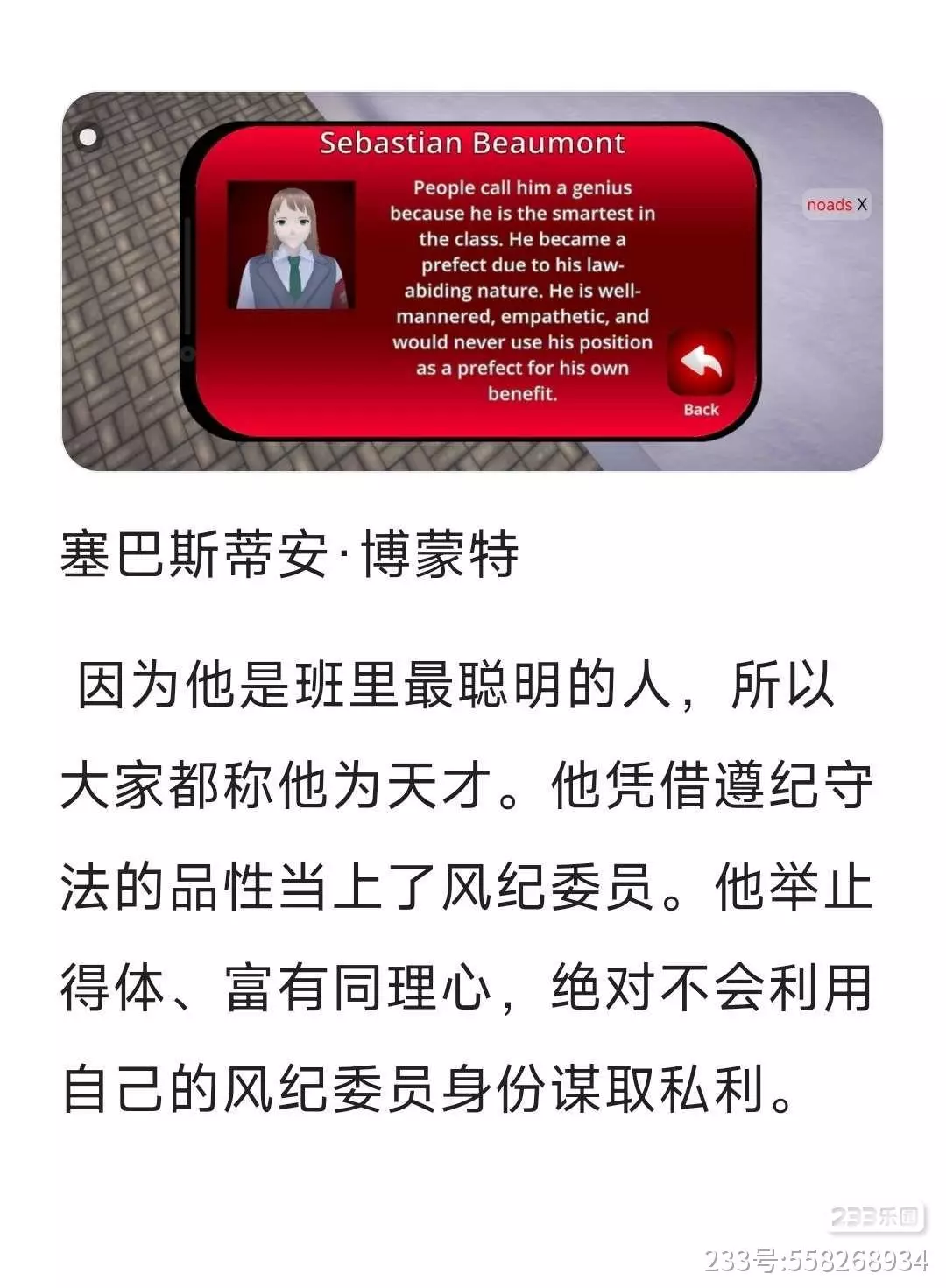 Sebastian Beaumont

People call him a genius because he is the smartest in the class. He became a prefect due to his law-abiding nature. He is well-mannered, empathetic, and would never use his position as a prefect for his own benefit.

noads X

Back

塞巴斯蒂安·博蒙特

因为他是班里最聪明的人，所以大家都称他为天才。他凭借遵纪守法的品性当上了风纪委员。他举止得体、富有同理心，绝对不会利用自己的风纪委员身份谋取私利。

233乐园
233号:558268934